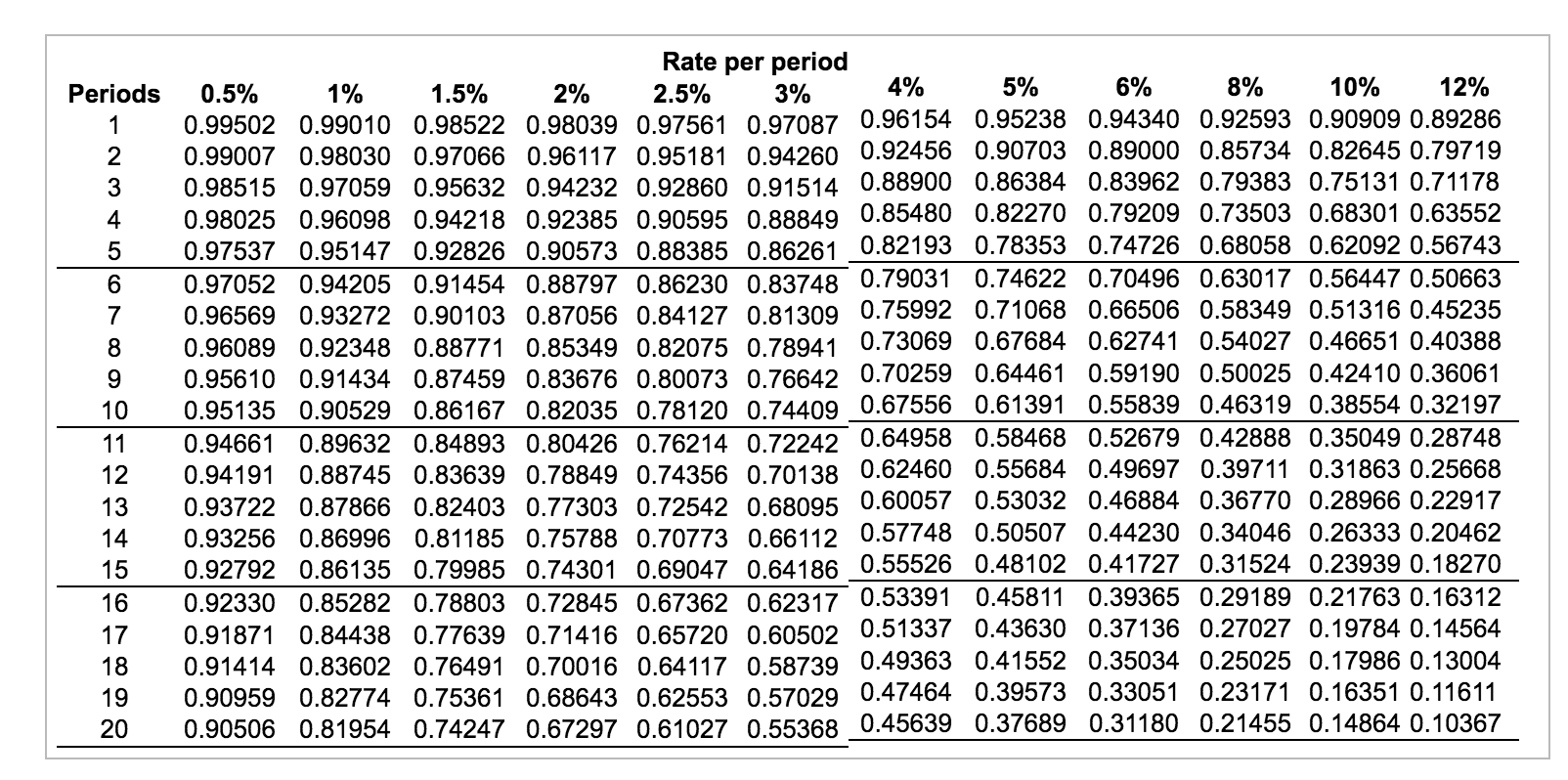 Rate per period

| Periods | 0.5% | 1% | 1.5% | 2% | 2.5% | 3% | 4% | 5% | 6% | 8% | 10% | 12% |
|---|---|---|---|---|---|---|---|---|---|---|---|---|
| 1 | 0.99502 | 0.99010 | 0.98522 | 0.98039 | 0.97561 | 0.97087 | 0.96154 | 0.95238 | 0.94340 | 0.92593 | 0.90909 | 0.89286 |
| 2 | 0.99007 | 0.98030 | 0.97066 | 0.96117 | 0.95181 | 0.94260 | 0.92456 | 0.90703 | 0.89000 | 0.85734 | 0.82645 | 0.79719 |
| 3 | 0.98515 | 0.97059 | 0.95632 | 0.94232 | 0.92860 | 0.91514 | 0.88900 | 0.86384 | 0.83962 | 0.79383 | 0.75131 | 0.71178 |
| 4 | 0.98025 | 0.96098 | 0.94218 | 0.92385 | 0.90595 | 0.88849 | 0.85480 | 0.82270 | 0.79209 | 0.73503 | 0.68301 | 0.63552 |
| 5 | 0.97537 | 0.95147 | 0.92826 | 0.90573 | 0.88385 | 0.86261 | 0.82193 | 0.78353 | 0.74726 | 0.68058 | 0.62092 | 0.56743 |
| 6 | 0.97052 | 0.94205 | 0.91454 | 0.88797 | 0.86230 | 0.83748 | 0.79031 | 0.74622 | 0.70496 | 0.63017 | 0.56447 | 0.50663 |
| 7 | 0.96569 | 0.93272 | 0.90103 | 0.87056 | 0.84127 | 0.81309 | 0.75992 | 0.71068 | 0.66506 | 0.58349 | 0.51316 | 0.45235 |
| 8 | 0.96089 | 0.92348 | 0.88771 | 0.85349 | 0.82075 | 0.78941 | 0.73069 | 0.67684 | 0.62741 | 0.54027 | 0.46651 | 0.40388 |
| 9 | 0.95610 | 0.91434 | 0.87459 | 0.83676 | 0.80073 | 0.76642 | 0.70259 | 0.64461 | 0.59190 | 0.50025 | 0.42410 | 0.36061 |
| 10 | 0.95135 | 0.90529 | 0.86167 | 0.82035 | 0.78120 | 0.74409 | 0.67556 | 0.61391 | 0.55839 | 0.46319 | 0.38554 | 0.32197 |
| 11 | 0.94661 | 0.89632 | 0.84893 | 0.80426 | 0.76214 | 0.72242 | 0.64958 | 0.58468 | 0.52679 | 0.42888 | 0.35049 | 0.28748 |
| 12 | 0.94191 | 0.88745 | 0.83639 | 0.78849 | 0.74356 | 0.70138 | 0.62460 | 0.55684 | 0.49697 | 0.39711 | 0.31863 | 0.25668 |
| 13 | 0.93722 | 0.87866 | 0.82403 | 0.77303 | 0.72542 | 0.68095 | 0.60057 | 0.53032 | 0.46884 | 0.36770 | 0.28966 | 0.22917 |
| 14 | 0.93256 | 0.86996 | 0.81185 | 0.75788 | 0.70773 | 0.66112 | 0.57748 | 0.50507 | 0.44230 | 0.34046 | 0.26333 | 0.20462 |
| 15 | 0.92792 | 0.86135 | 0.79985 | 0.74301 | 0.69047 | 0.64186 | 0.55526 | 0.48102 | 0.41727 | 0.31524 | 0.23939 | 0.18270 |
| 16 | 0.92330 | 0.85282 | 0.78803 | 0.72845 | 0.67362 | 0.62317 | 0.53391 | 0.45811 | 0.39365 | 0.29189 | 0.21763 | 0.16312 |
| 17 | 0.91871 | 0.84438 | 0.77639 | 0.71416 | 0.65720 | 0.60502 | 0.51337 | 0.43630 | 0.37136 | 0.27027 | 0.19784 | 0.14564 |
| 18 | 0.91414 | 0.83602 | 0.76491 | 0.70016 | 0.64117 | 0.58739 | 0.49363 | 0.41552 | 0.35034 | 0.25025 | 0.17986 | 0.13004 |
| 19 | 0.90959 | 0.82774 | 0.75361 | 0.68643 | 0.62553 | 0.57029 | 0.47464 | 0.39573 | 0.33051 | 0.23171 | 0.16351 | 0.11611 |
| 20 | 0.90506 | 0.81954 | 0.74247 | 0.67297 | 0.61027 | 0.55368 | 0.45639 | 0.37689 | 0.31180 | 0.21455 | 0.14864 | 0.10367 |